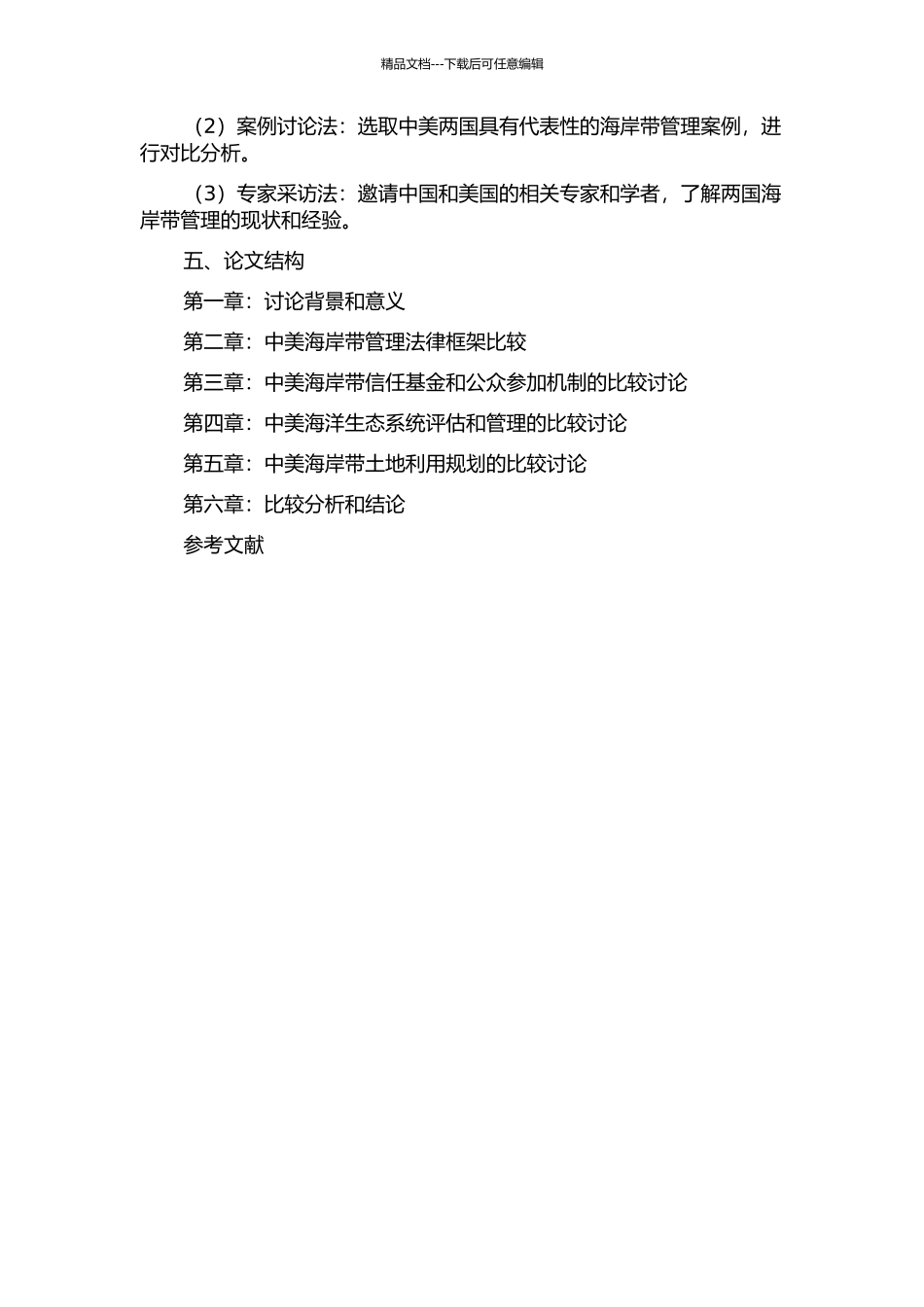 精品文档---下载后可任意编辑

（2）案例讨论法：选取中美两国具有代表性的海岸带管理案例，进行对比分析。

（3）专家采访法：邀请中国和美国的相关专家和学者，了解两国海岸带管理的现状和经验。

五、论文结构

第一章：讨论背景和意义

第二章：中美海岸带管理法律框架比较

第三章：中美海岸带信任基金和公众参加机制的比较讨论

第四章：中美海洋生态系统评估和管理的比较讨论

第五章：中美海岸带土地利用规划的比较讨论

第六章：比较分析和结论

参考文献